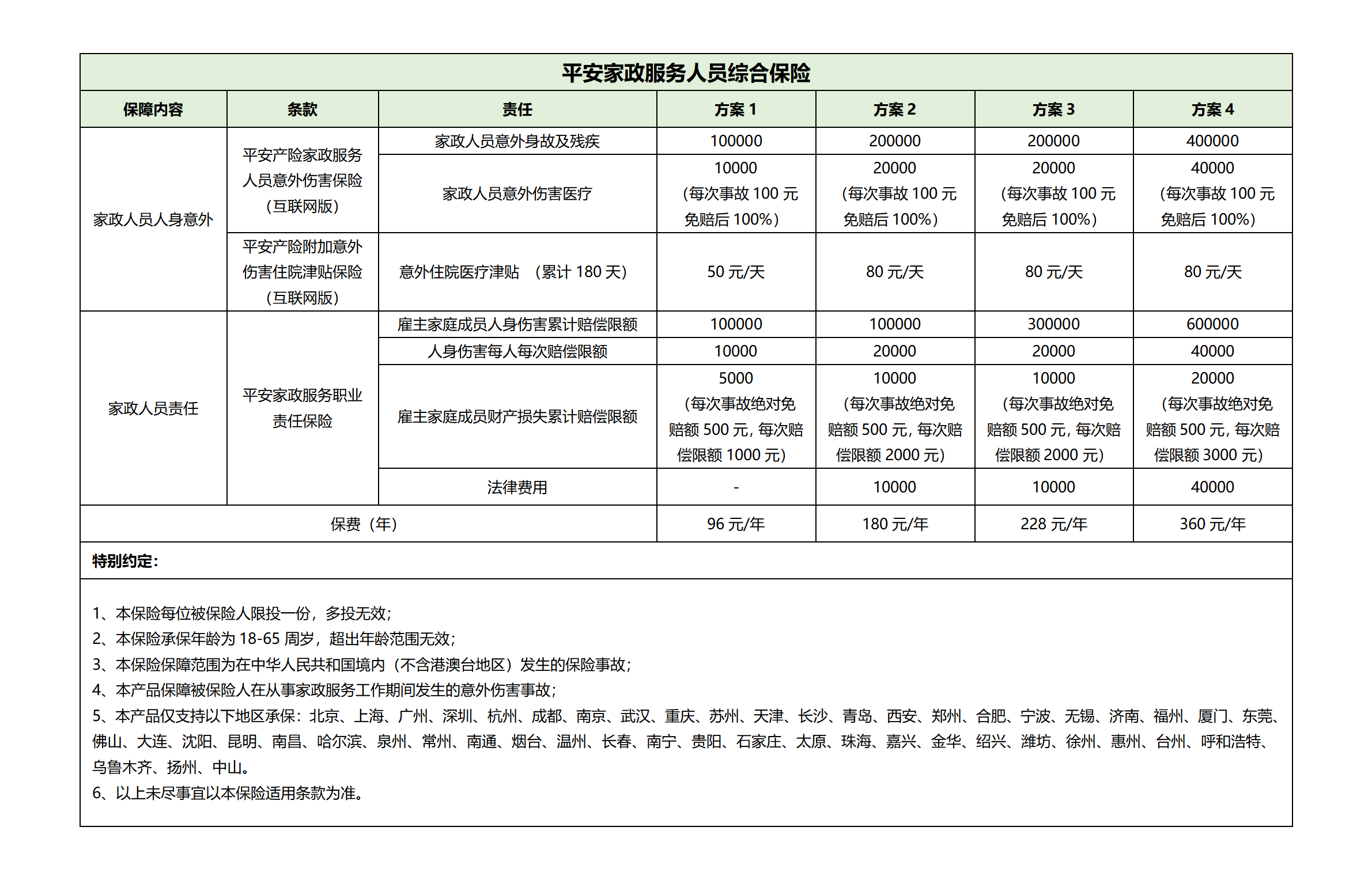 平安家政服务人员综合保险

| 保障内容 | 条款 | 责任 | 方案1 | 方案2 | 方案3 | 方案4 |
|---|---|---|---|---|---|---|
| 家政人员人身意外 | 平安产险家政服务人员意外伤害保险（互联网版） | 家政人员意外身故及残疾 | 100000 | 200000 | 200000 | 400000 |
| | | 家政人员意外伤害医疗 | 10000（每次事故100元免赔后100%） | 20000（每次事故100元免赔后100%） | 20000（每次事故100元免赔后100%） | 40000（每次事故100元免赔后100%） |
| | 平安产险附加意外伤害住院津贴保险（互联网版） | 意外住院医疗津贴 （累计180天） | 50元/天 | 80元/天 | 80元/天 | 80元/天 |
| 家政人员责任 | 平安家政服务职业责任保险 | 雇主家庭成员人身伤害累计赔偿限额 | 100000 | 100000 | 300000 | 600000 |
| | | 人身伤害每人每次赔偿限额 | 10000 | 20000 | 20000 | 40000 |
| | | 雇主家庭成员财产损失累计赔偿限额 | 5000（每次事故绝对免赔额500元，每次赔偿限额1000元） | 10000（每次事故绝对免赔额500元，每次赔偿限额2000元） | 10000（每次事故绝对免赔额500元，每次赔偿限额2000元） | 20000（每次事故绝对免赔额500元，每次赔偿限额3000元） |
| | | 法律费用 | - | 10000 | 10000 | 40000 |
| 保费（年） | | | 96元/年 | 180元/年 | 228元/年 | 360元/年 |

特别约定：

1、本保险每位被保险人限投一份，多投无效；
2、本保险承保年龄为18-65周岁，超出年龄范围无效；
3、本保险保障范围为在中华人民共和国境内（不含港澳台地区）发生的保险事故；
4、本产品保障被保险人在从事家政服务工作期间发生的意外伤害事故；
5、本产品仅支持以下地区承保：北京、上海、广州、深圳、杭州、成都、南京、武汉、重庆、苏州、天津、长沙、青岛、西安、郑州、合肥、宁波、无锡、济南、福州、厦门、东莞、佛山、大连、沈阳、昆明、南昌、哈尔滨、泉州、常州、南通、烟台、温州、长春、南宁、贵阳、石家庄、太原、珠海、嘉兴、金华、绍兴、潍坊、徐州、惠州、台州、呼和浩特、乌鲁木齐、扬州、中山。
6、以上未尽事宜以本保险适用条款为准。